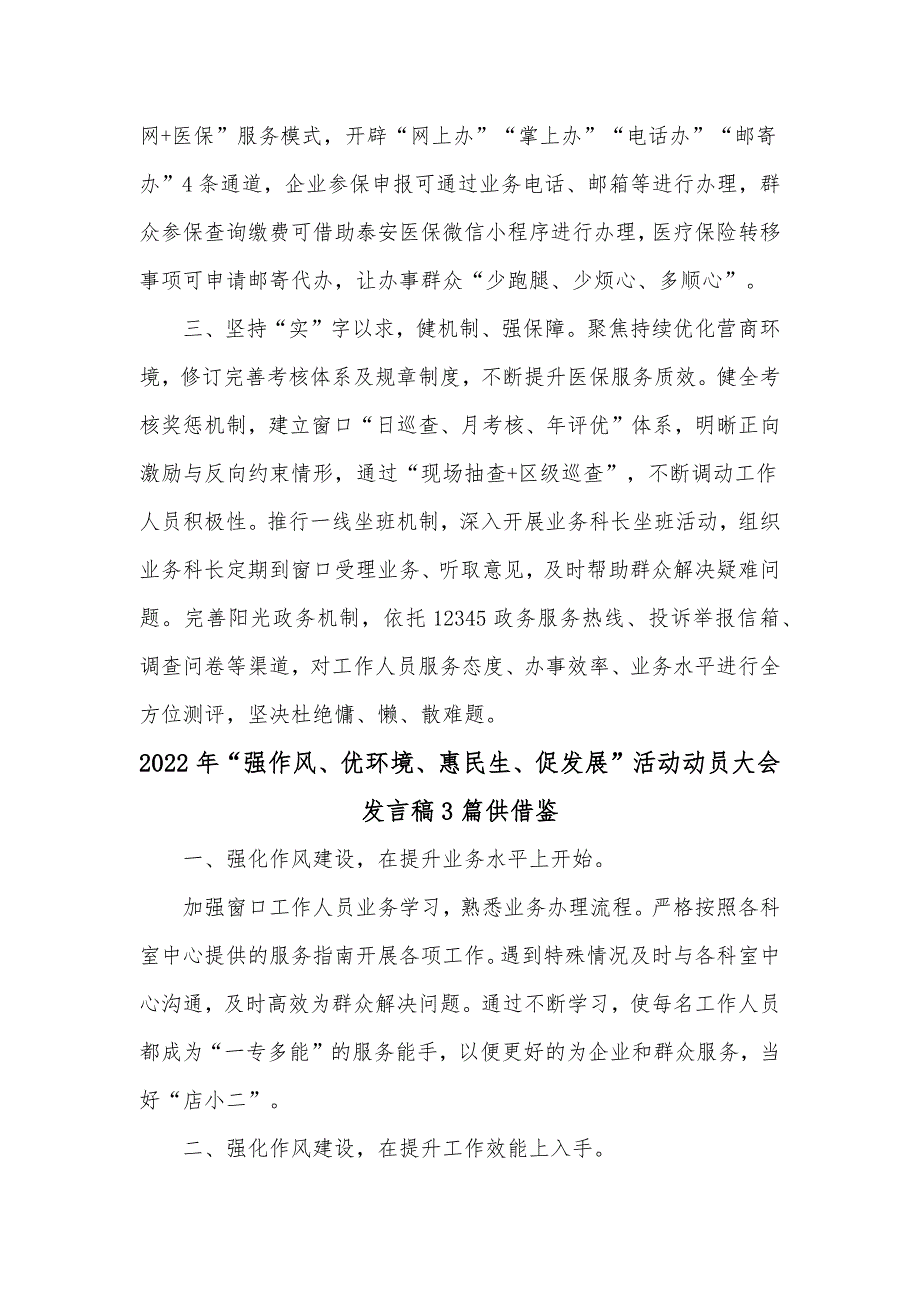 网+医保”服务模式，开辟“网上办”“掌上办”“电话办”“邮寄办”4条通道，企业参保申报可通过业务电话、邮箱等进行办理，群众参保查询缴费可借助泰安医保微信小程序进行办理，医疗保险转移事项可申请邮寄代办，让办事群众“少跑腿、少烦心、多顺心”。

三、坚持“实”字以求，健机制、强保障。聚焦持续优化营商环境，修订完善考核体系及规章制度，不断提升医保服务质效。健全考核奖惩机制，建立窗口“日巡查、月考核、年评优”体系，明晰正向激励与反向约束情形，通过“现场抽查+区级巡查”，不断调动工作人员积极性。推行一线坐班机制，深入开展业务科长坐班活动，组织业务科长定期到窗口受理业务、听取意见，及时帮助群众解决疑难问题。完善阳光政务机制，依托12345政务服务热线、投诉举报信箱、调查问卷等渠道，对工作人员服务态度、办事效率、业务水平进行全方位测评，坚决杜绝慵、懒、散难题。

2022年“强作风、优环境、惠民生、促发展”活动动员大会发言稿3篇供借鉴

一、强化作风建设，在提升业务水平上开始。

加强窗口工作人员业务学习，熟悉业务办理流程。严格按照各科室中心提供的服务指南开展各项工作。遇到特殊情况及时与各科室中心沟通，及时高效为群众解决问题。通过不断学习，使每名工作人员都成为“一专多能”的服务能手，以便更好的为企业和群众服务，当好“店小二”。

二、强化作风建设，在提升工作效能上入手。